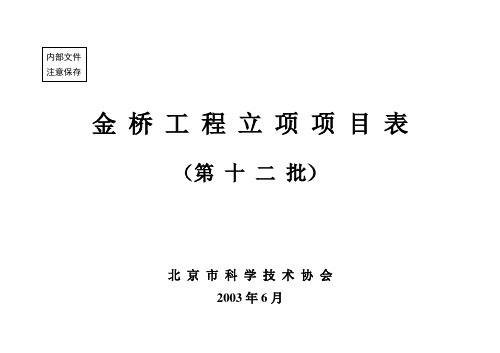 内部文件
注意保存

金桥工程立项项目表

（第十二批）

北京市科学技术协会
2003年6月